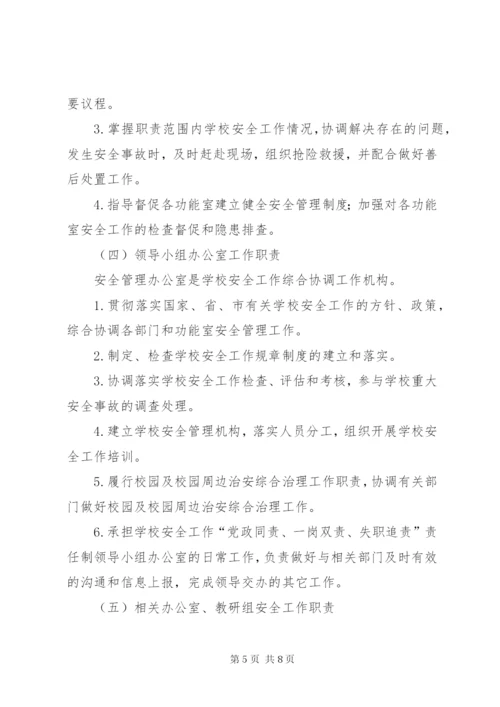 要议程。

3.掌握职责范围内学校安全工作情况，协调解决存在的问题，发生安全事故时，及时赶赴现场，组织抢险救援，并配合做好善后处置工作。

4.指导督促各功能室建立健全安全管理制度；加强对各功能室安全工作的检查督促和隐患排查。

（四）领导小组办公室工作职责

安全管理办公室是学校安全工作综合协调工作机构。

1.贯彻落实国家、省、市有关学校安全工作的方针、政策，综合协调各部门和功能室安全管理工作。

2.制定、检查学校安全工作规章制度的建立和落实。

3.协调落实学校安全工作检查、评估和考核，参与学校重大安全事故的调查处理。

4.建立学校安全管理机构，落实人员分工，组织开展学校安全工作培训。

5.履行校园及校园周边治安综合治理工作职责，协调有关部门做好校园及校园周边治安综合治理工作。

6.承担学校安全工作“党政同责、一岗双责、失职追责”责任制领导小组办公室的日常工作，负责做好与相关部门及时有效的沟通和信息上报，完成领导交办的其它工作。

（五）相关办公室、教研组安全工作职责

第5页 共8页